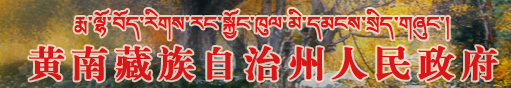 རྨ་ལྷོ་བོད་རིགས་རང་སྐྱོང་ཁུལ་མི་དམངས་སྲིད་གཞུང་།
黄南藏族自治州人民政府